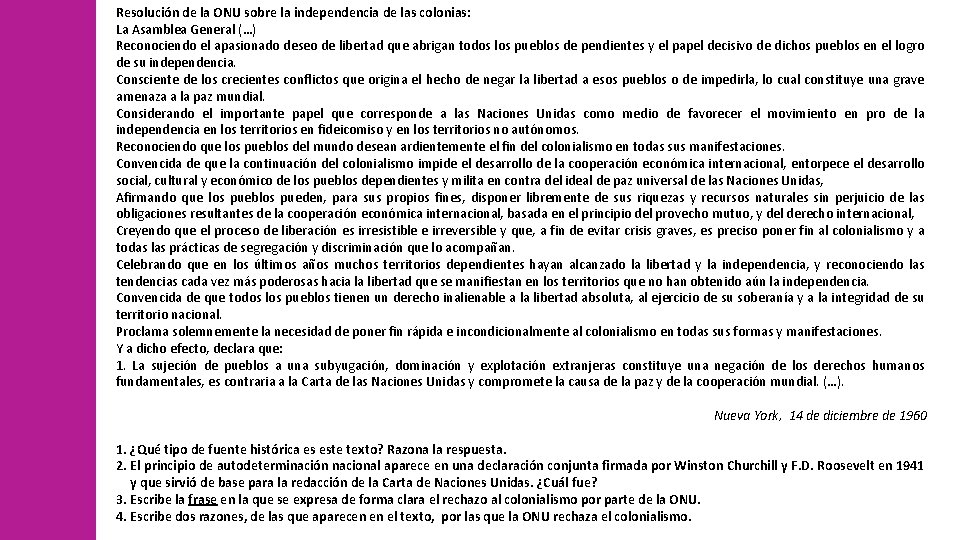 Resolución de la ONU sobre la independencia de las colonias:
La Asamblea General (…)
Reconociendo el apasionado deseo de libertad que abrigan todos los pueblos de pendientes y el papel decisivo de dichos pueblos en el logro de su independencia.
Consciente de los crecientes conflictos que origina el hecho de negar la libertad a esos pueblos o de impedirla, lo cual constituye una grave amenaza a la paz mundial.
Considerando el importante papel que corresponde a las Naciones Unidas como medio de favorecer el movimiento en pro de la independencia en los territorios en fideicomiso y en los territorios no autónomos.
Reconociendo que los pueblos del mundo desean ardientemente el fin del colonialismo en todas sus manifestaciones.
Convencida de que la continuación del colonialismo impide el desarrollo de la cooperación económica internacional, entorpece el desarrollo social, cultural y económico de los pueblos dependientes y milita en contra del ideal de paz universal de las Naciones Unidas,
Afirmando que los pueblos pueden, para sus propios fines, disponer libremente de sus riquezas y recursos naturales sin perjuicio de las obligaciones resultantes de la cooperación económica internacional, basada en el principio del provecho mutuo, y del derecho internacional,
Creyendo que el proceso de liberación es irresistible e irreversible y que, a fin de evitar crisis graves, es preciso poner fin al colonialismo y a todas las prácticas de segregación y discriminación que lo acompañan.
Celebrando que en los últimos años muchos territorios dependientes hayan alcanzado la libertad y la independencia, y reconociendo las tendencias cada vez más poderosas hacia la libertad que se manifiestan en los territorios que no han obtenido aún la independencia.
Convencida de que todos los pueblos tienen un derecho inalienable a la libertad absoluta, al ejercicio de su soberanía y a la integridad de su territorio nacional.
Proclama solemnemente la necesidad de poner fin rápida e incondicionalmente al colonialismo en todas sus formas y manifestaciones.
Y a dicho efecto, declara que:
1. La sujeción de pueblos a una subyugación, dominación y explotación extranjeras constituye una negación de los derechos humanos fundamentales, es contraria a la Carta de las Naciones Unidas y compromete la causa de la paz y de la cooperación mundial. (…).

Nueva York, 14 de diciembre de 1960

1. ¿Qué tipo de fuente histórica es este texto? Razona la respuesta.
2. El principio de autodeterminación nacional aparece en una declaración conjunta firmada por Winston Churchill y F.D. Roosevelt en 1941 y que sirvió de base para la redacción de la Carta de Naciones Unidas. ¿Cuál fue?
3. Escribe la frase en la que se expresa de forma clara el rechazo al colonialismo por parte de la ONU.
4. Escribe dos razones, de las que aparecen en el texto, por las que la ONU rechaza el colonialismo.